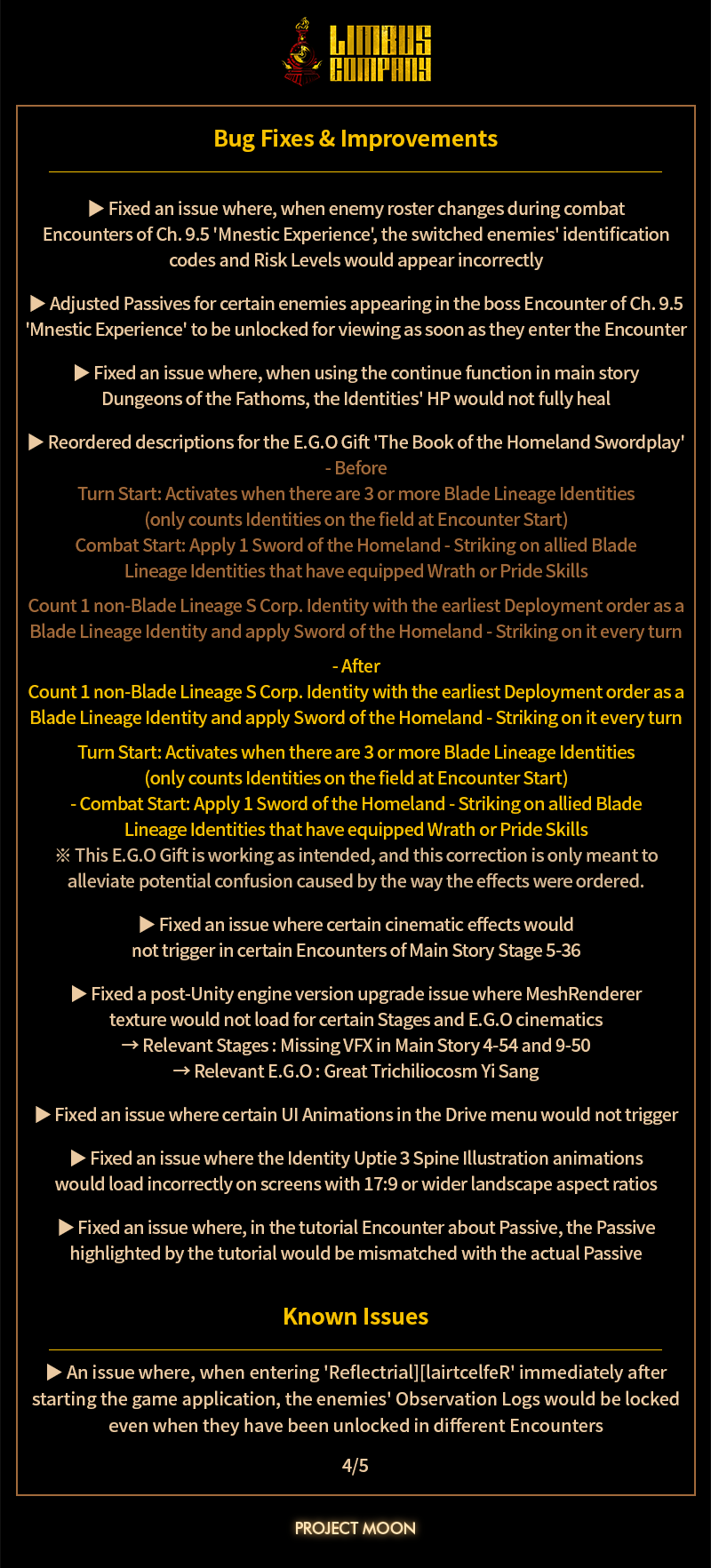 LIMBUS COMPANY

Bug Fixes & Improvements

▶ Fixed an issue where, when enemy roster changes during combat Encounters of Ch. 9.5 'Mnestic Experience', the switched enemies' identification codes and Risk Levels would appear incorrectly

▶ Adjusted Passives for certain enemies appearing in the boss Encounter of Ch. 9.5 'Mnestic Experience' to be unlocked for viewing as soon as they enter the Encounter

▶ Fixed an issue where, when using the continue function in main story Dungeons of the Fathoms, the Identities' HP would not fully heal

▶ Reordered descriptions for the E.G.O Gift 'The Book of the Homeland Swordplay'
- Before
Turn Start: Activates when there are 3 or more Blade Lineage Identities
(only counts Identities on the field at Encounter Start)
Combat Start: Apply 1 Sword of the Homeland - Striking on allied Blade Lineage Identities that have equipped Wrath or Pride Skills

Count 1 non-Blade Lineage S Corp. Identity with the earliest Deployment order as a Blade Lineage Identity and apply Sword of the Homeland - Striking on it every turn

- After
Count 1 non-Blade Lineage S Corp. Identity with the earliest Deployment order as a Blade Lineage Identity and apply Sword of the Homeland - Striking on it every turn

Turn Start: Activates when there are 3 or more Blade Lineage Identities
(only counts Identities on the field at Encounter Start)
- Combat Start: Apply 1 Sword of the Homeland - Striking on allied Blade Lineage Identities that have equipped Wrath or Pride Skills
※ This E.G.O Gift is working as intended, and this correction is only meant to alleviate potential confusion caused by the way the effects were ordered.

▶ Fixed an issue where certain cinematic effects would not trigger in certain Encounters of Main Story Stage 5-36

▶ Fixed a post-Unity engine version upgrade issue where MeshRenderer texture would not load for certain Stages and E.G.O cinematics
→ Relevant Stages : Missing VFX in Main Story 4-54 and 9-50
→ Relevant E.G.O : Great Trichiliocosm Yi Sang

▶ Fixed an issue where certain UI Animations in the Drive menu would not trigger

▶ Fixed an issue where the Identity Uptie 3 Spine Illustration animations would load incorrectly on screens with 17:9 or wider landscape aspect ratios

▶ Fixed an issue where, in the tutorial Encounter about Passive, the Passive highlighted by the tutorial would be mismatched with the actual Passive

Known Issues

▶ An issue where, when entering 'Reflectrial][lairtcelfeR' immediately after starting the game application, the enemies' Observation Logs would be locked even when they have been unlocked in different Encounters

4/5

PROJECT MOON